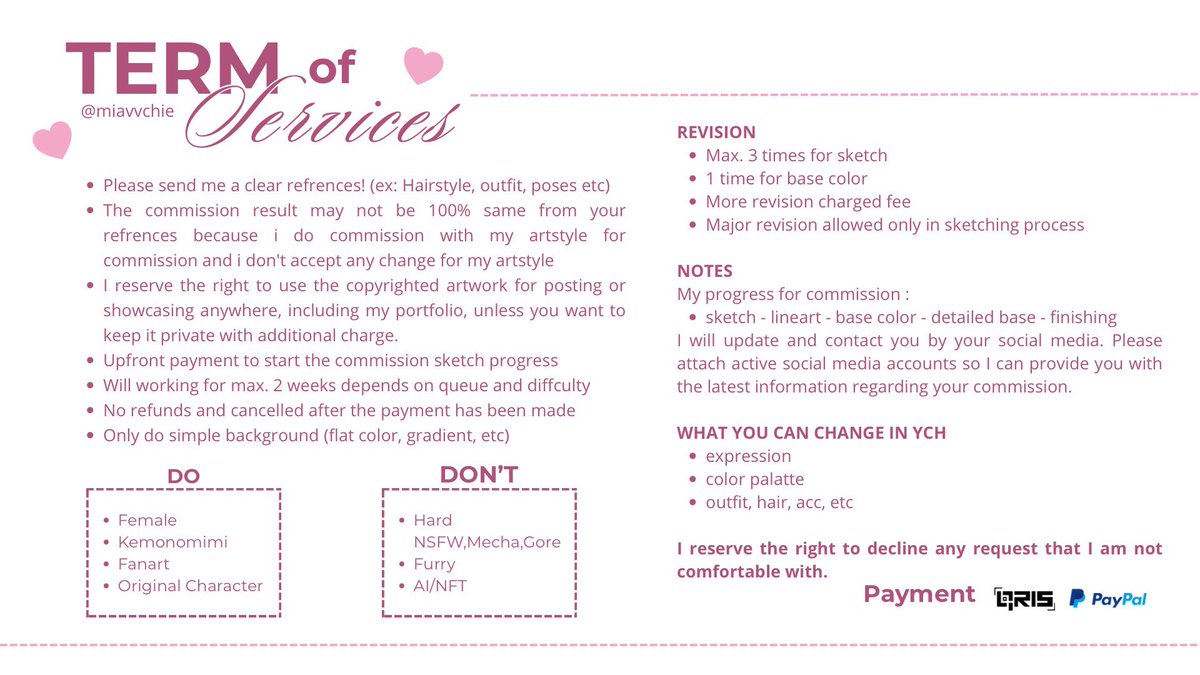 TERM of Services
@miavvchie

- Please send me a clear refrences! (ex: Hairstyle, outfit, poses etc)
- The commission result may not be 100% same from your refrences because i do commission with my artstyle for commission and i don't accept any change for my artstyle
- I reserve the right to use the copyrighted artwork for posting or showcasing anywhere, including my portfolio, unless you want to keep it private with additional charge.
- Upfront payment to start the commission sketch progress
- Will working for max. 2 weeks depends on queue and diffculty
- No refunds and cancelled after the payment has been made
- Only do simple background (flat color, gradient, etc)

DO
- Female
- Kemonomimi
- Fanart
- Original Character

DON'T
- Hard NSFW,Mecha,Gore
- Furry
- AI/NFT

REVISION
- Max. 3 times for sketch
- 1 time for base color
- More revision charged fee
- Major revision allowed only in sketching process

NOTES
My progress for commission :
- sketch - lineart - base color - detailed base - finishing

I will update and contact you by your social media. Please attach active social media accounts so I can provide you with the latest information regarding your commission.

WHAT YOU CAN CHANGE IN YCH
- expression
- color palatte
- outfit, hair, acc, etc

I reserve the right to decline any request that I am not comfortable with.

Payment QRIS PayPal